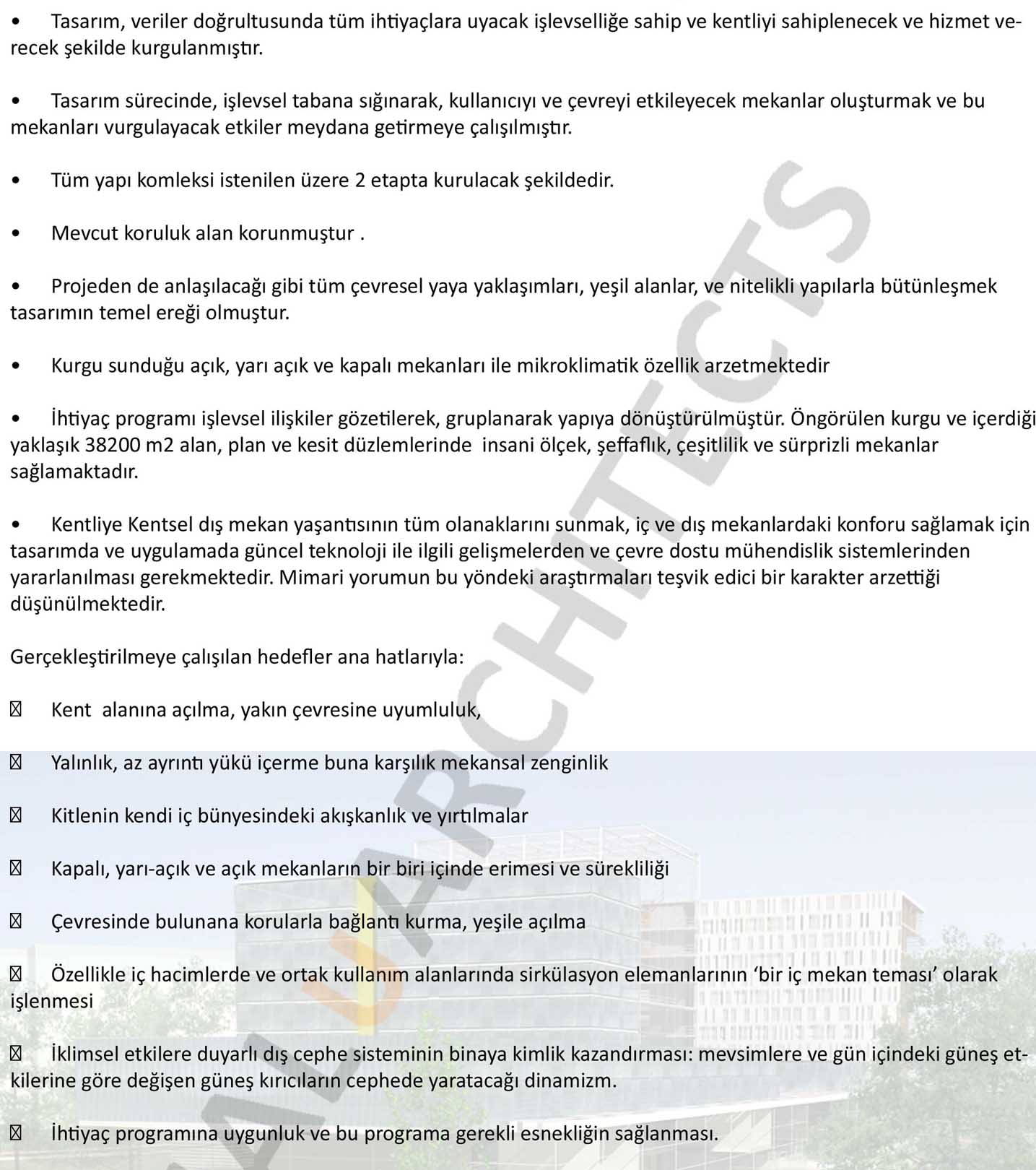 • Tasarım, veriler doğrultusunda tüm ihtiyaçlara uyacak işlevselliğe sahip ve kentliyi sahiplenecek ve hizmet verecek şekilde kurgulanmıştır.

• Tasarım sürecinde, işlevsel tabana sığınarak, kullanıcıyı ve çevreyi etkileyecek mekanlar oluşturmak ve bu mekanları vurgulayacak etkiler meydana getirmeye çalışılmıştır.

• Tüm yapı komleksi istenilen üzere 2 etapta kurulacak şekildedir.

• Mevcut koruluk alan korunmuştur .

• Projeden de anlaşılacağı gibi tüm çevresel yaya yaklaşımları, yeşil alanlar, ve nitelikli yapılarla bütünleşmek tasarımın temel ereği olmuştur.

• Kurgu sunduğu açık, yarı açık ve kapalı mekanları ile mikroklimatik özellik arzetmektedir

• İhtiyaç programı işlevsel ilişkiler gözetilerek, gruplanarak yapıya dönüştürülmüştür. Öngörülen kurgu ve içerdiği yaklaşık 38200 m2 alan, plan ve kesit düzlemlerinde insani ölçek, şeffaflık, çeşitlilik ve sürprizli mekanlar sağlamaktadır.

• Kentliye Kentsel dış mekan yaşantısının tüm olanaklarını sunmak, iç ve dış mekanlardaki konforu sağlamak için tasarımda ve uygulamada güncel teknoloji ile ilgili gelişmelerden ve çevre dostu mühendislik sistemlerinden yararlanılması gerekmektedir. Mimari yorumun bu yöndeki araştırmaları teşvik edici bir karakter arzettiği düşünülmektedir.

Gerçekleştirilmeye çalışılan hedefler ana hatlarıyla:

 Kent alanına açılma, yakın çevresine uyumluluk,

 Yalınlık, az ayrıntı yükü içerme buna karşılık mekansal zenginlik

 Kitlenin kendi iç bünyesindeki akışkanlık ve yırtılmalar

 Kapalı, yarı-açık ve açık mekanların bir biri içinde erimesi ve sürekliliği

 Çevresinde bulunana korularla bağlantı kurma, yeşile açılma

 Özellikle iç hacimlerde ve ortak kullanım alanlarında sirkülasyon elemanlarının ‘bir iç mekan teması’ olarak işlenmesi

 İklimsel etkilere duyarlı dış cephe sisteminin binaya kimlik kazandırması: mevsimlere ve gün içindeki güneş etkilerine göre değişen güneş kırıcıların cephede yaratacağı dinamizm.

 İhtiyaç programına uygunluk ve bu programa gerekli esnekliğin sağlanması.

ARCHITECTS